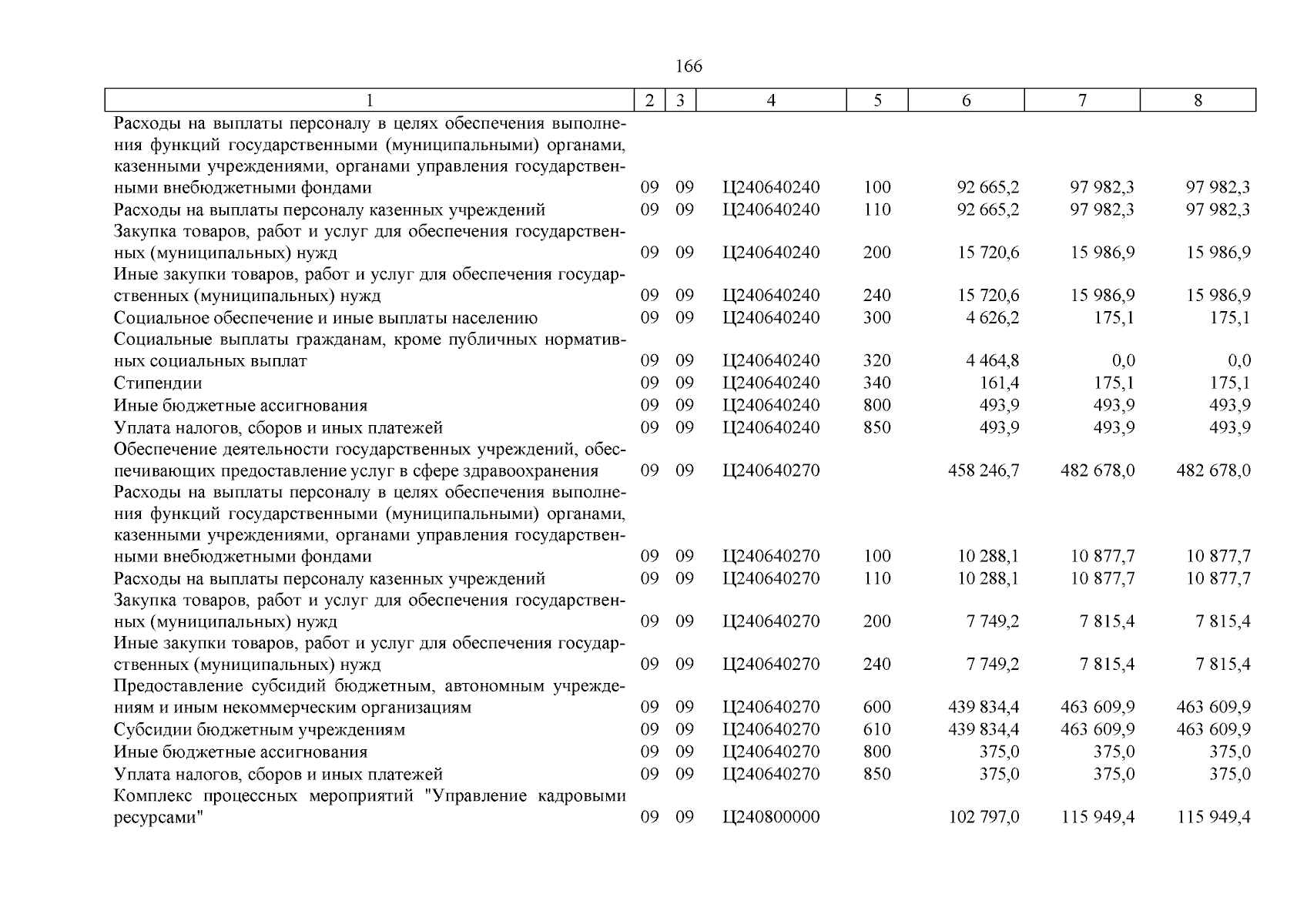 166

| 1 | 2 | 3 | 4 | 5 | 6 | 7 | 8 |
|---|---|---|---|---|---|---|---|
| Расходы на выплаты персоналу в целях обеспечения выполнения функций государственными (муниципальными) органами, казенными учреждениями, органами управления государственными внебюджетными фондами | 09 | 09 | Ц240640240 | 100 | 92 665,2 | 97 982,3 | 97 982,3 |
| Расходы на выплаты персоналу казенных учреждений | 09 | 09 | Ц240640240 | 110 | 92 665,2 | 97 982,3 | 97 982,3 |
| Закупка товаров, работ и услуг для обеспечения государственных (муниципальных) нужд | 09 | 09 | Ц240640240 | 200 | 15 720,6 | 15 986,9 | 15 986,9 |
| Иные закупки товаров, работ и услуг для обеспечения государственных (муниципальных) нужд | 09 | 09 | Ц240640240 | 240 | 15 720,6 | 15 986,9 | 15 986,9 |
| Социальное обеспечение и иные выплаты населению | 09 | 09 | Ц240640240 | 300 | 4 626,2 | 175,1 | 175,1 |
| Социальные выплаты гражданам, кроме публичных нормативных социальных выплат | 09 | 09 | Ц240640240 | 320 | 4 464,8 | 0,0 | 0,0 |
| Стипендии | 09 | 09 | Ц240640240 | 340 | 161,4 | 175,1 | 175,1 |
| Иные бюджетные ассигнования | 09 | 09 | Ц240640240 | 800 | 493,9 | 493,9 | 493,9 |
| Уплата налогов, сборов и иных платежей | 09 | 09 | Ц240640240 | 850 | 493,9 | 493,9 | 493,9 |
| Обеспечение деятельности государственных учреждений, обеспечивающих предоставление услуг в сфере здравоохранения | 09 | 09 | Ц240640270 | | 458 246,7 | 482 678,0 | 482 678,0 |
| Расходы на выплаты персоналу в целях обеспечения выполнения функций государственными (муниципальными) органами, казенными учреждениями, органами управления государственными внебюджетными фондами | 09 | 09 | Ц240640270 | 100 | 10 288,1 | 10 877,7 | 10 877,7 |
| Расходы на выплаты персоналу казенных учреждений | 09 | 09 | Ц240640270 | 110 | 10 288,1 | 10 877,7 | 10 877,7 |
| Закупка товаров, работ и услуг для обеспечения государственных (муниципальных) нужд | 09 | 09 | Ц240640270 | 200 | 7 749,2 | 7 815,4 | 7 815,4 |
| Иные закупки товаров, работ и услуг для обеспечения государственных (муниципальных) нужд | 09 | 09 | Ц240640270 | 240 | 7 749,2 | 7 815,4 | 7 815,4 |
| Предоставление субсидий бюджетным, автономным учреждениям и иным некоммерческим организациям | 09 | 09 | Ц240640270 | 600 | 439 834,4 | 463 609,9 | 463 609,9 |
| Субсидии бюджетным учреждениям | 09 | 09 | Ц240640270 | 610 | 439 834,4 | 463 609,9 | 463 609,9 |
| Иные бюджетные ассигнования | 09 | 09 | Ц240640270 | 800 | 375,0 | 375,0 | 375,0 |
| Уплата налогов, сборов и иных платежей | 09 | 09 | Ц240640270 | 850 | 375,0 | 375,0 | 375,0 |
| Комплекс процессных мероприятий "Управление кадровыми ресурсами" | 09 | 09 | Ц240800000 | | 102 797,0 | 115 949,4 | 115 949,4 |